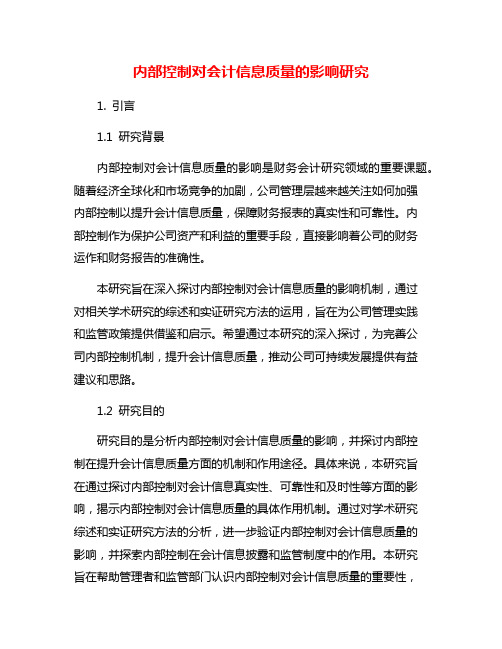 内部控制对会计信息质量的影响研究

1. 引言

1.1 研究背景

内部控制对会计信息质量的影响是财务会计研究领域的重要课题。随着经济全球化和市场竞争的加剧，公司管理层越来越关注如何加强内部控制以提升会计信息质量，保障财务报表的真实性和可靠性。内部控制作为保护公司资产和利益的重要手段，直接影响着公司的财务运作和财务报告的准确性。

本研究旨在深入探讨内部控制对会计信息质量的影响机制，通过对相关学术研究的综述和实证研究方法的运用，旨在为公司管理实践和监管政策提供借鉴和启示。希望通过本研究的深入探讨，为完善公司内部控制机制，提升会计信息质量，推动公司可持续发展提供有益建议和思路。

1.2 研究目的

研究目的是分析内部控制对会计信息质量的影响，并探讨内部控制在提升会计信息质量方面的机制和作用途径。具体来说，本研究旨在通过探讨内部控制对会计信息真实性、可靠性和及时性等方面的影响，揭示内部控制对会计信息质量的具体作用机制。通过对学术研究综述和实证研究方法的分析，进一步验证内部控制对会计信息质量的影响，并探索内部控制在会计信息披露和监管制度中的作用。本研究旨在帮助管理者和监管部门认识内部控制对会计信息质量的重要性，